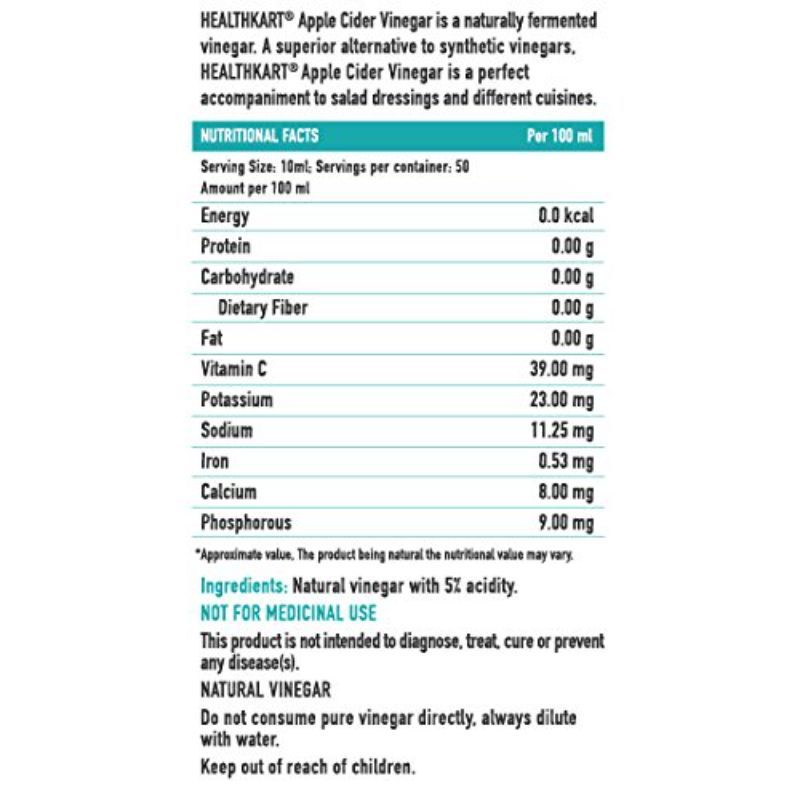 HEALTHKART® Apple Cider Vinegar is a naturally fermented vinegar. A superior alternative to synthetic vinegars, HEALTHKART® Apple Cider Vinegar is a perfect accompaniment to salad dressings and different cuisines.

| NUTRITIONAL FACTS | Per 100 ml |
|---|---|
| Serving Size: 10ml; Servings per container: 50 Amount per 100 ml | |
| Energy | 0.0 kcal |
| Protein | 0.00 g |
| Carbohydrate | 0.00 g |
| Dietary Fiber | 0.00 g |
| Fat | 0.00 g |
| Vitamin C | 39.00 mg |
| Potassium | 23.00 mg |
| Sodium | 11.25 mg |
| Iron | 0.53 mg |
| Calcium | 8.00 mg |
| Phosphorous | 9.00 mg |

*Approximate value, The product being natural the nutritional value may vary.

Ingredients: Natural vinegar with 5% acidity.

NOT FOR MEDICINAL USE

This product is not intended to diagnose, treat, cure or prevent any disease(s).

NATURAL VINEGAR

Do not consume pure vinegar directly, always dilute with water.

Keep out of reach of children.